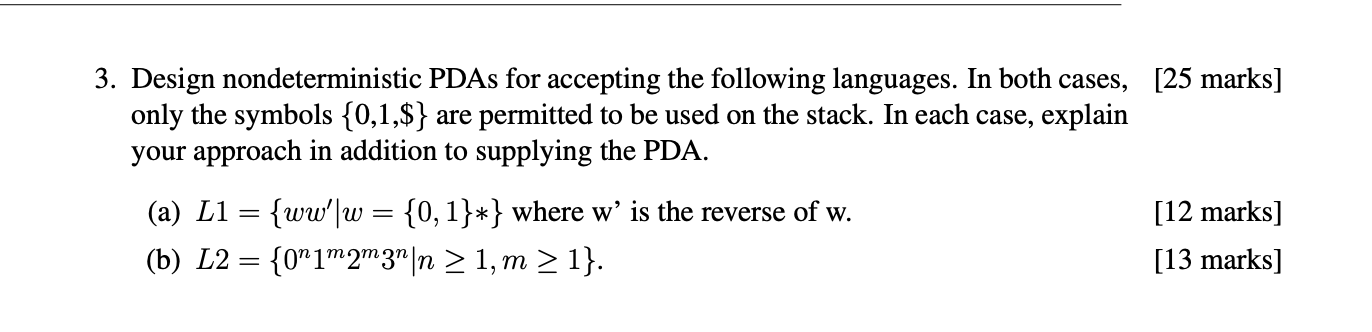 3. Design nondeterministic PDAs for accepting the following languages. In both cases, only the symbols $\{0,1,\$\}$ are permitted to be used on the stack. In each case, explain your approach in addition to supplying the PDA. [25 marks]

(a) $L1 = \{ww'|w = \{0,1\}*\}$ where w' is the reverse of w. [12 marks]

(b) $L2 = \{0^n1^m2^m3^n|n \geq 1, m \geq 1\}$. [13 marks]